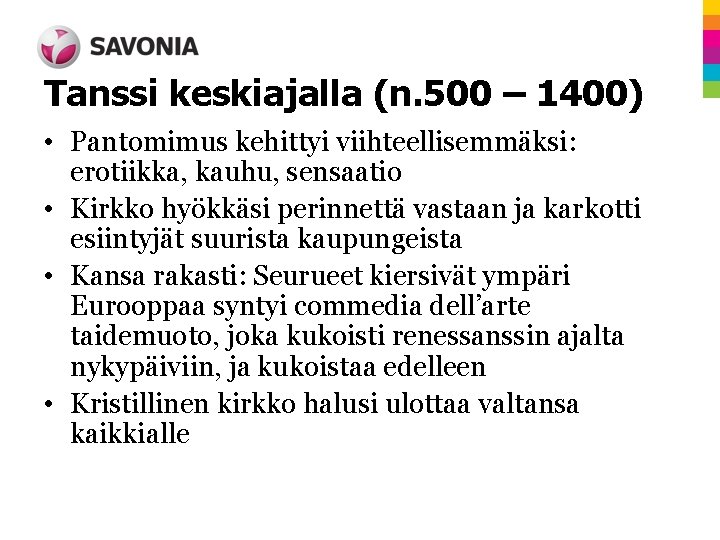 SAVONIA

Tanssi keskiajalla (n.500 – 1400)

• Pantomimus kehittyi viihteellisemmäksi: erotiikka, kauhu, sensaatio
• Kirkko hyökkäsi perinnettä vastaan ja karkotti esiintyjät suurista kaupungeista
• Kansa rakasti: Seurueet kiersivät ympäri Eurooppaa syntyi commedia dell'arte taidemuoto, joka kukoisti renessanssin ajalta nykypäiviin, ja kukoistaa edelleen
• Kristillinen kirkko halusi ulottaa valtansa kaikkialle